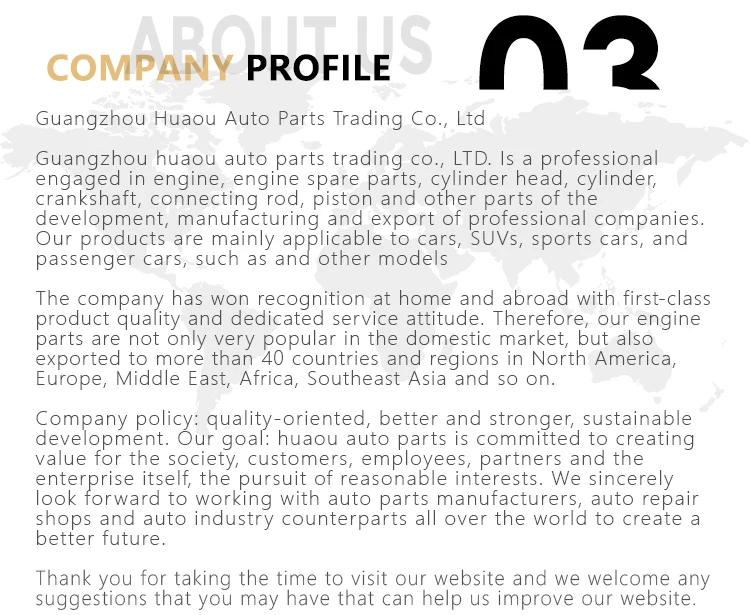 ABOUT US

COMPANY PROFILE

03

Guangzhou Huaou Auto Parts Trading Co., Ltd

Guangzhou huaou auto parts trading co., LTD. Is a professional engaged in engine, engine spare parts, cylinder head, cylinder, crankshaft, connecting rod, piston and other parts of the development, manufacturing and export of professional companies. Our products are mainly applicable to cars, SUVs, sports cars, and passenger cars, such as and other models

The company has won recognition at home and abroad with first-class product quality and dedicated service attitude. Therefore, our engine parts are not only very popular in the domestic market, but also exported to more than 40 countries and regions in North America, Europe, Middle East, Africa, Southeast Asia and so on.

Company policy: quality-oriented, better and stronger, sustainable development. Our goal: huaou auto parts is committed to creating value for the society, customers, employees, partners and the enterprise itself, the pursuit of reasonable interests. We sincerely look forward to working with auto parts manufacturers, auto repair shops and auto industry counterparts all over the world to create a better future.

Thank you for taking the time to visit our website and we welcome any suggestions that you may have that can help us improve our website.